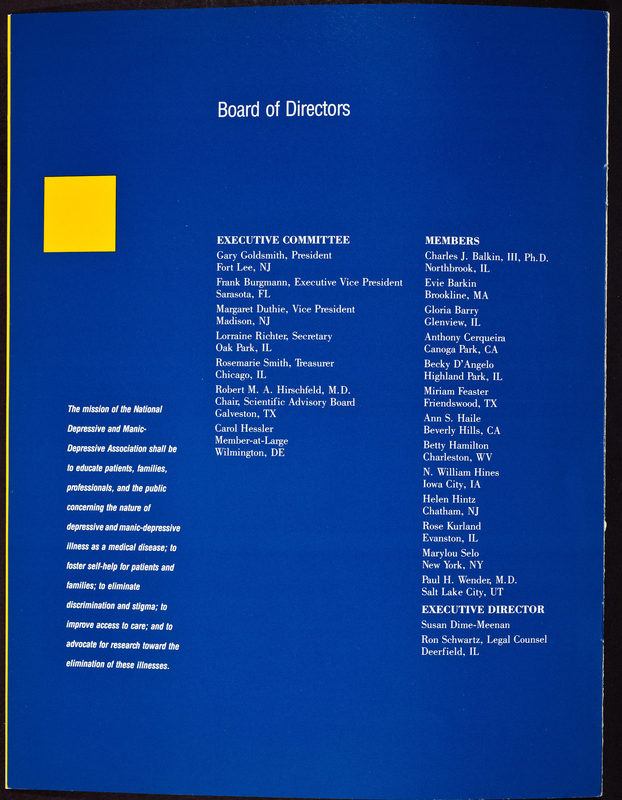 Board of Directors

The mission of the National Depressive and Manic-Depressive Association shall be to educate patients, families, professionals, and the public concerning the nature of depressive and manic-depressive illness as a medical disease; to foster self-help for patients and families; to eliminate discrimination and stigma; to improve access to care; and to advocate for research toward the elimination of these illnesses.

EXECUTIVE COMMITTEE
Gary Goldsmith, President
Fort Lee, NJ
Frank Burgmann, Executive Vice President
Sarasota, FL
Margaret Duthie, Vice President
Madison, NJ
Lorraine Richter, Secretary
Oak Park, IL
Rosemarie Smith, Treasurer
Chicago, IL
Robert M. A. Hirschfeld, M.D.
Chair, Scientific Advisory Board
Galveston, TX
Carol Hessler
Member-at-Large
Wilmington, DE

MEMBERS
Charles J. Balkin, III, Ph.D.
Northbrook, IL
Evie Barkin
Brookline, MA
Gloria Barry
Glenview, IL
Anthony Cerqueira
Canoga Park, CA
Becky D'Angelo
Highland Park, IL
Miriam Feaster
Friendswood, TX
Ann S. Haile
Beverly Hills, CA
Betty Hamilton
Charleston, WV
N. William Hines
Iowa City, IA
Helen Hintz
Chatham, NJ
Rose Kurland
Evanston, IL
Marylou Selo
New York, NY
Paul H. Wender, M.D.
Salt Lake City, UT

EXECUTIVE DIRECTOR
Susan Dime-Meenan
Ron Schwartz, Legal Counsel
Deerfield, IL